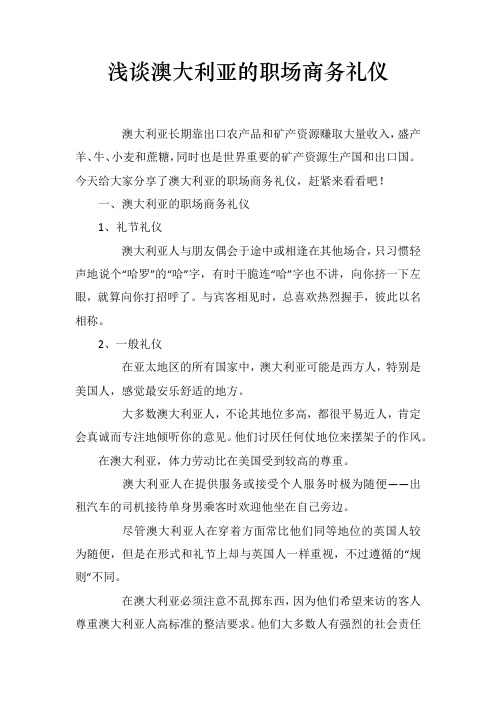 浅谈澳大利亚的职场商务礼仪

澳大利亚长期靠出口农产品和矿产资源赚取大量收入，盛产羊、牛、小麦和蔗糖，同时也是世界重要的矿产资源生产国和出口国。今天给大家分享了澳大利亚的职场商务礼仪，赶紧来看看吧！

一、澳大利亚的职场商务礼仪

1、礼节礼仪

澳大利亚人与朋友偶会于途中或相逢在其他场合，只习惯轻声地说个“哈罗”的“哈”字，有时干脆连“哈”字也不讲，向你挤一下左眼，就算向你打招呼了。与宾客相见时，总喜欢热烈握手，彼此以名相称。

2、一般礼仪

在亚太地区的所有国家中，澳大利亚可能是西方人，特别是美国人，感觉最安乐舒适的地方。

大多数澳大利亚人，不论其地位多高，都很平易近人，肯定会真诚而专注地倾听你的意见。他们讨厌任何仗地位来摆架子的作风。

在澳大利亚，体力劳动比在美国受到较高的尊重。

澳大利亚人在提供服务或接受个人服务时极为随便——出租汽车的司机接待单身男乘客时欢迎他坐在自己旁边。

尽管澳大利亚人在穿着方面常比他们同等地位的英国人较为随便，但是在形式和礼节上却与英国人一样重视，不过遵循的“规则”不同。

在澳大利亚必须注意不乱掷东西，因为他们希望来访的客人尊重澳大利亚人高标准的整洁要求。他们大多数人有强烈的社会责任